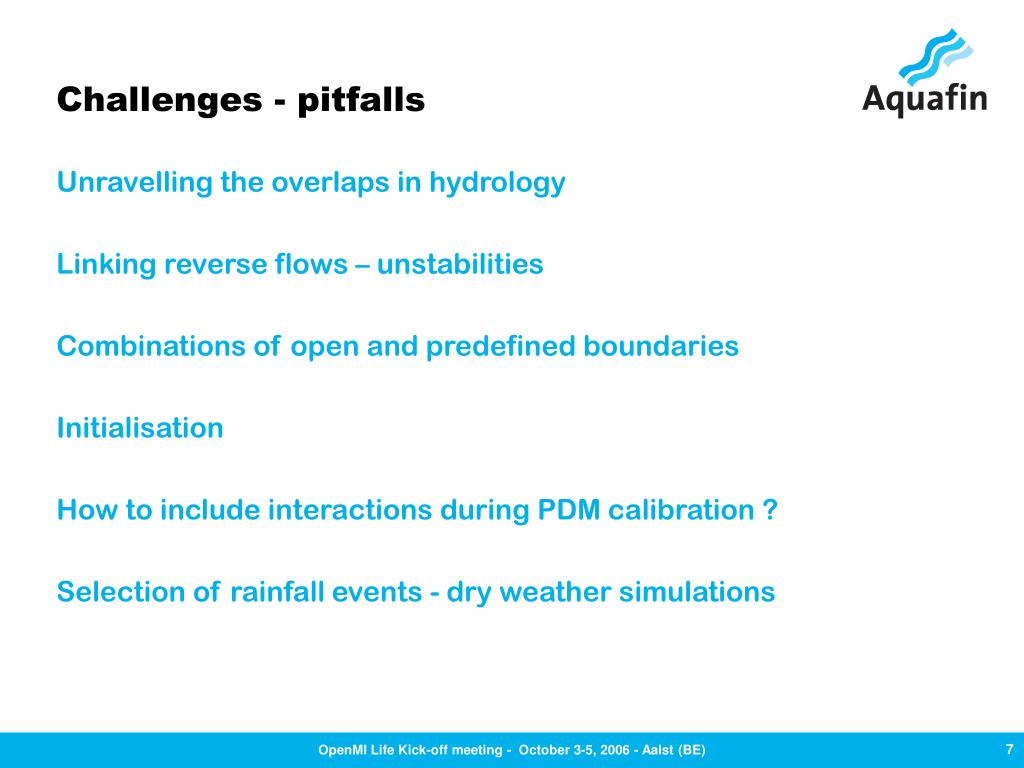 Challenges - pitfalls

Aquafin

Unravelling the overlaps in hydrology

Linking reverse flows – unstabilities

Combinations of open and predefined boundaries

Initialisation

How to include interactions during PDM calibration ?

Selection of rainfall events - dry weather simulations

OpenMI Life Kick-off meeting - October 3-5, 2006 - Aalst (BE)

7